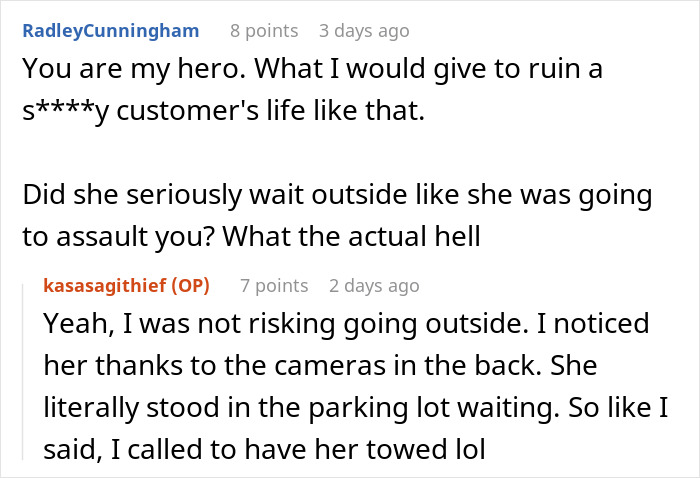 RadleyCunningham 8 points 3 days ago

You are my hero. What I would give to ruin a s****y customer's life like that.

Did she seriously wait outside like she was going to assault you? What the actual hell

kasasagithief (OP) 7 points 2 days ago

Yeah, I was not risking going outside. I noticed her thanks to the cameras in the back. She literally stood in the parking lot waiting. So like I said, I called to have her towed lol